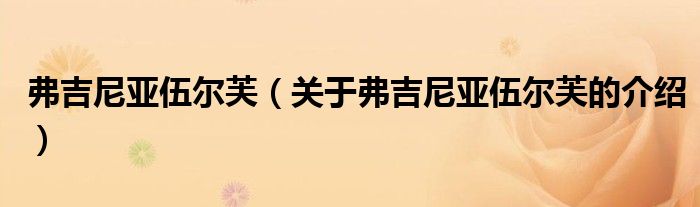 弗吉尼亚伍尔芙（关于弗吉尼亚伍尔芙的介绍）